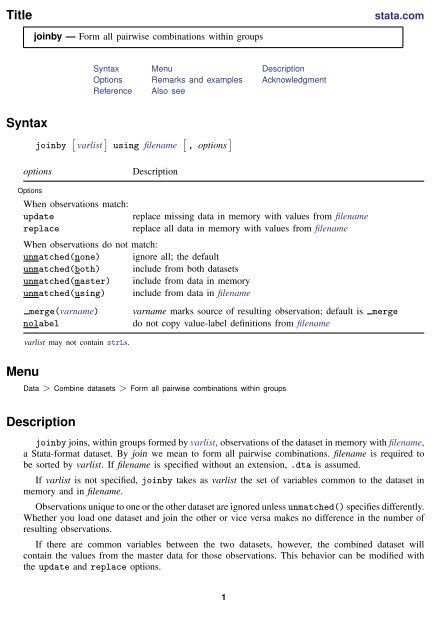 Title

stata.com

joinby — Form all pairwise combinations within groups

Syntax
Options
Reference
Menu
Remarks and examples
Also see
Description
Acknowledgment

Syntax

joinby [varlist] using filename [, options]

| options | Description |
|---|---|
| Options | |
| When observations match: | |
| update | replace missing data in memory with values from filename |
| replace | replace all data in memory with values from filename |
| When observations do not match: | |
| unmatched(none) | ignore all; the default |
| unmatched(both) | include from both datasets |
| unmatched(master) | include from data in memory |
| unmatched(using) | include from data in filename |
| _merge(varname) | varname marks source of resulting observation; default is _merge |
| nolabel | do not copy value-label definitions from filename |

varlist may not contain strLs.

Menu

Data > Combine datasets > Form all pairwise combinations within groups

Description

joinby joins, within groups formed by varlist, observations of the dataset in memory with filename, a Stata-format dataset. By join we mean to form all pairwise combinations. filename is required to be sorted by varlist. If filename is specified without an extension, .dta is assumed.

If varlist is not specified, joinby takes as varlist the set of variables common to the dataset in memory and in filename.

Observations unique to one or the other dataset are ignored unless unmatched() specifies differently. Whether you load one dataset and join the other or vice versa makes no difference in the number of resulting observations.

If there are common variables between the two datasets, however, the combined dataset will contain the values from the master data for those observations. This behavior can be modified with the update and replace options.

1